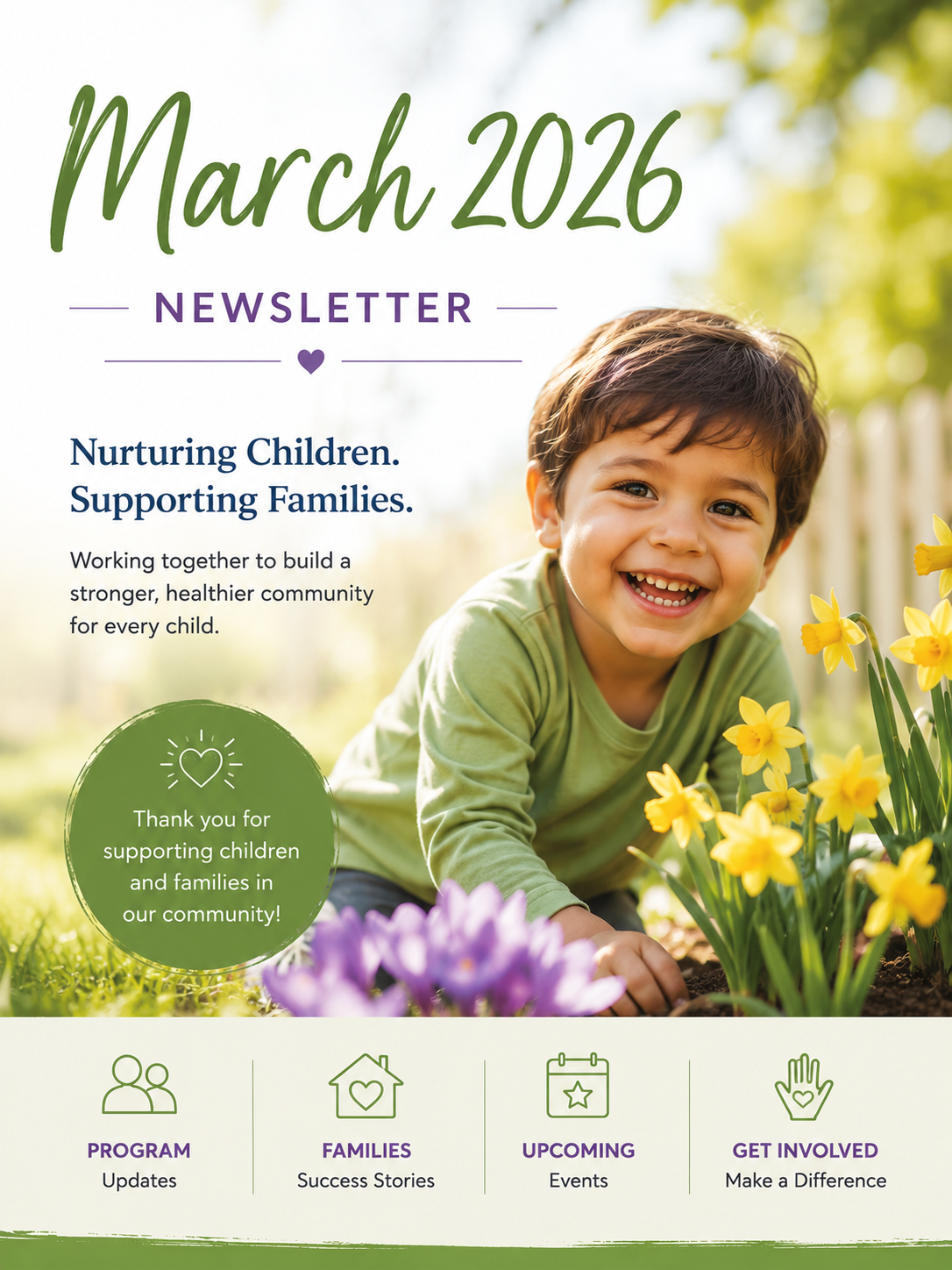 March 2026

NEWSLETTER

Nurturing Children.
Supporting Families.

Working together to build a stronger, healthier community for every child.

Thank you for supporting children and families in our community!

PROGRAM
Updates

FAMILIES
Success Stories

UPCOMING
Events

GET INVOLVED
Make a Difference